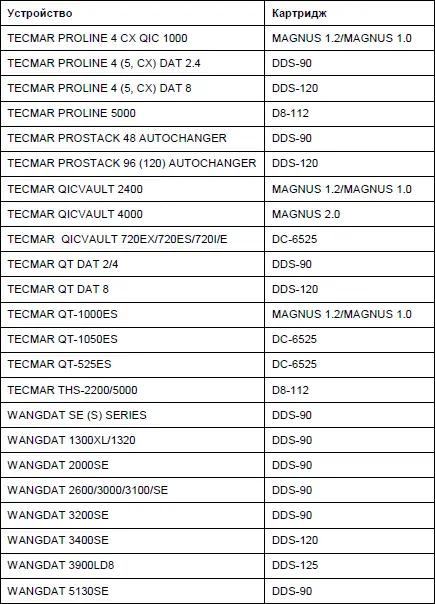 | Устройство | Картридж |
|---|---|
| TECMAR PROLINE 4 CX QIC 1000 | MAGNUS 1.2/MAGNUS 1.0 |
| TECMAR PROLINE 4 (5, CX) DAT 2.4 | DDS-90 |
| TECMAR PROLINE 4 (5, CX) DAT 8 | DDS-120 |
| TECMAR PROLINE 5000 | D8-112 |
| TECMAR PROSTACK 48 AUTOCHANGER | DDS-90 |
| TECMAR PROSTACK 96 (120) AUTOCHANGER | DDS-120 |
| TECMAR QICVAULT 2400 | MAGNUS 1.2/MAGNUS 1.0 |
| TECMAR QICVAULT 4000 | MAGNUS 2.0 |
| TECMAR QICVAULT 720EX/720ES/720I/E | DC-6525 |
| TECMAR QT DAT 2/4 | DDS-90 |
| TECMAR QT DAT 8 | DDS-120 |
| TECMAR QT-1000ES | MAGNUS 1.2/MAGNUS 1.0 |
| TECMAR QT-1050ES | DC-6525 |
| TECMAR QT-525ES | DC-6525 |
| TECMAR THS-2200/5000 | D8-112 |
| WANGDAT SE (S) SERIES | DDS-90 |
| WANGDAT 1300XL/1320 | DDS-90 |
| WANGDAT 2000SE | DDS-90 |
| WANGDAT 2600/3000/3100/SE | DDS-90 |
| WANGDAT 3200SE | DDS-90 |
| WANGDAT 3400SE | DDS-120 |
| WANGDAT 3900LD8 | DDS-125 |
| WANGDAT 5130SE | DDS-90 |